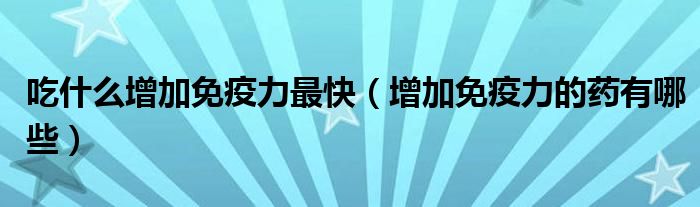 吃什么增加免疫力最快（增加免疫力的药有哪些）